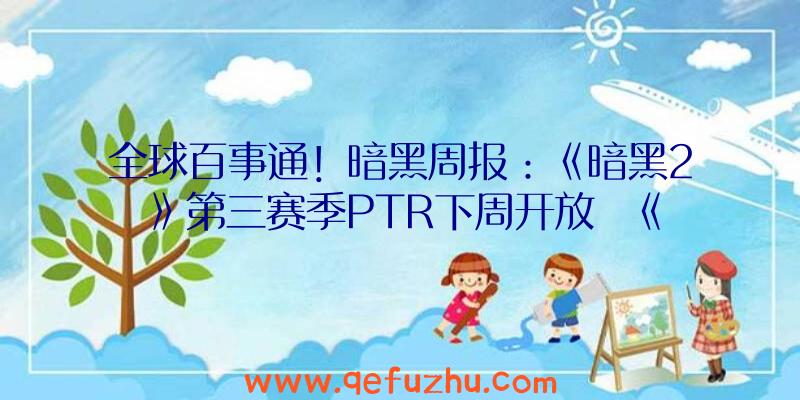 全球百事通！暗黑周报：《暗黑2》第三赛季PTR下周开放 《

www.qefuzhu.com